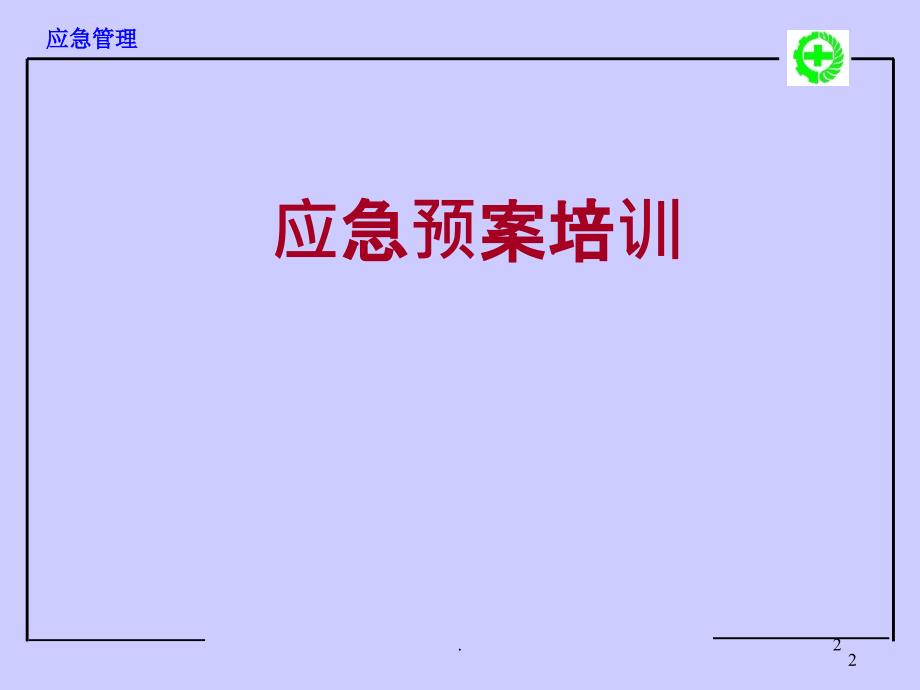 应急管理

应急预案培训

.

2
2